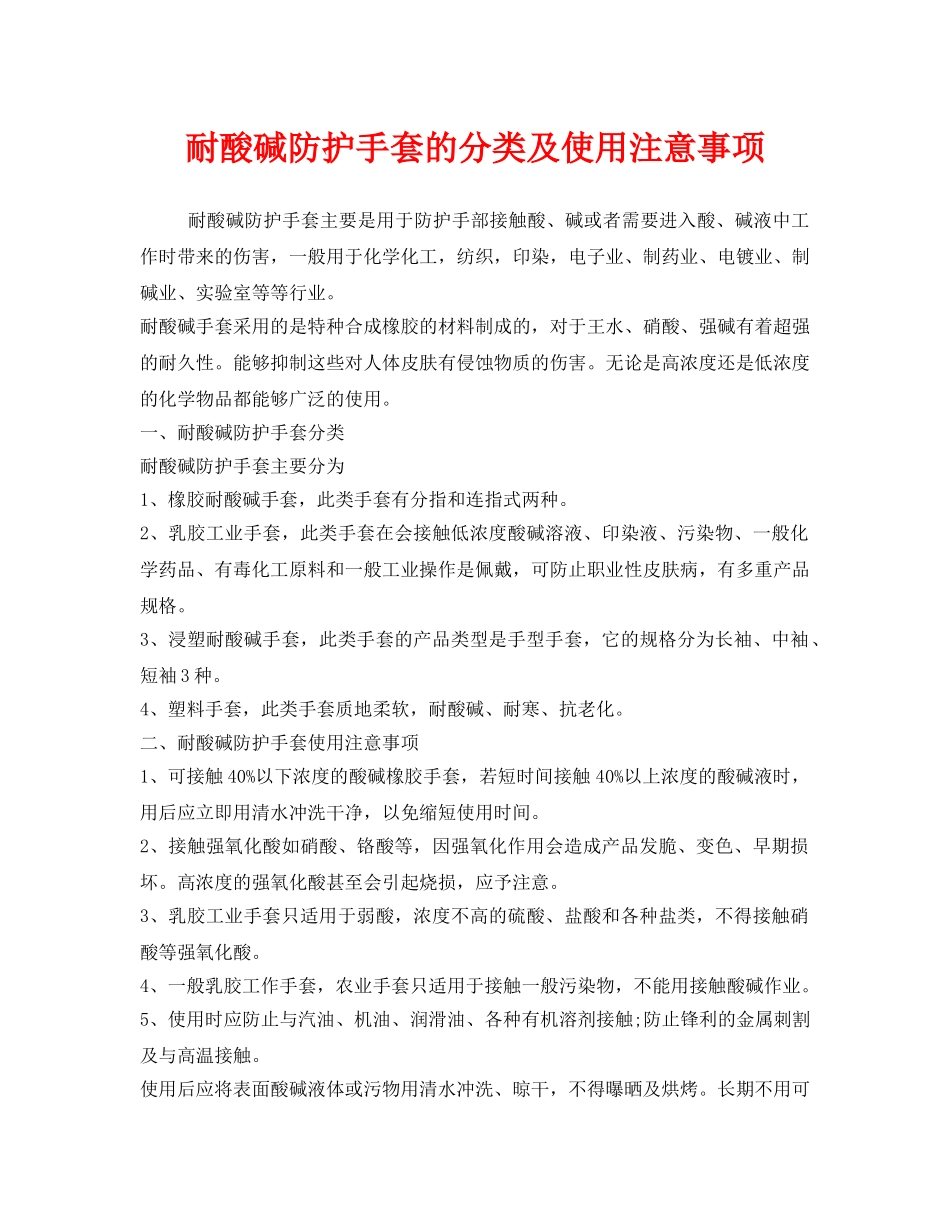 耐酸碱防护手套的分类及使用注意事项

耐酸碱防护手套主要是用于防护手部接触酸、碱或者需要进入酸、碱液中工作时带来的伤害，一般用于化学化工，纺织，印染，电子业、制药业、电镀业、制碱业、实验室等等行业。

耐酸碱手套采用的是特种合成橡胶的材料制成的，对于王水、硝酸、强碱有着超强的耐久性。能够抑制这些对人体皮肤有侵蚀物质的伤害。无论是高浓度还是低浓度的化学物品都能够广泛的使用。

一、耐酸碱防护手套分类

耐酸碱防护手套主要分为

1、橡胶耐酸碱手套，此类手套有分指和连指式两种。

2、乳胶工业手套，此类手套在会接触低浓度酸碱溶液、印染液、污染物、一般化学药品、有毒化工原料和一般工业操作是佩戴，可防止职业性皮肤病，有多重产品规格。

3、浸塑耐酸碱手套，此类手套的产品类型是手型手套，它的规格分为长袖、中袖、短袖3种。

4、塑料手套，此类手套质地柔软，耐酸碱、耐寒、抗老化。

二、耐酸碱防护手套使用注意事项

1、可接触40%以下浓度的酸碱橡胶手套，若短时间接触40%以上浓度的酸碱液时，用后应立即用清水冲洗干净，以免缩短使用时间。

2、接触强氧化酸如硝酸、铬酸等，因强氧化作用会造成产品发脆、变色、早期损坏。高浓度的强氧化酸甚至会引起烧损，应予注意。

3、乳胶工业手套只适用于弱酸，浓度不高的硫酸、盐酸和各种盐类，不得接触硝酸等强氧化酸。

4、一般乳胶工作手套，农业手套只适用于接触一般污染物，不能用接触酸碱作业。

5、使用时应防止与汽油、机油、润滑油、各种有机溶剂接触;防止锋利的金属刺割及与高温接触。

使用后应将表面酸碱液体或污物用清水冲洗、晾干，不得曝晒及烘烤。长期不用可